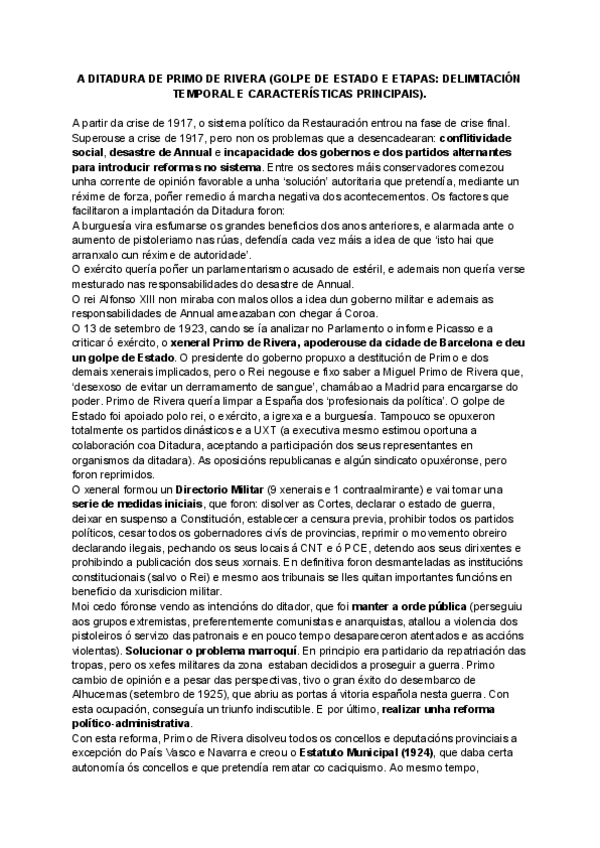 A DITADURA DE PRIMO DE RIVERA (GOLPE DE ESTADO E ETAPAS: DELIMITACIÓN TEMPORAL E CARACTERÍSTICAS PRINCIPAIS).

A partir da crise de 1917, o sistema político da Restauración entrou na fase de crise final. Superouse a crise de 1917, pero non os problemas que a desencadearan: conflitividade social, desastre de Annual e incapacidade dos gobernos e dos partidos alternantes para introducir reformas no sistema. Entre os sectores máis conservadores comezou unha corrente de opinión favorable a unha 'solución' autoritaria que pretendía, mediante un réxime de forza, poñer remedio á marcha negativa dos acontecementos. Os factores que facilitaron a implantación da Ditadura foron:
A burguesía vira esfumarse os grandes beneficios dos anos anteriores, e alarmada ante o aumento de pistoleriamo nas rúas, defendía cada vez máis a idea de que 'isto hai que arranxalo cun réxime de autoridade'.
O exército quería poñer un parlamentarismo acusado de estéril, e ademais non quería verse mesturado nas responsabilidades do desastre de Annual.
O rei Alfonso XIII non miraba con malos ollos a idea dun goberno militar e ademais as responsabilidades de Annual ameazaban con chegar á Coroa.
O 13 de setembro de 1923, cando se ía analizar no Parlamento o informe Picasso e a criticar ó exército, o xeneral Primo de Rivera, apoderouse da cidade de Barcelona e deu un golpe de Estado. O presidente do goberno propuxo a destitución de Primo e dos demais xenerais implicados, pero o Rei negouse e fixo saber a Miguel Primo de Rivera que, 'desexoso de evitar un derramamento de sangue', chamábao a Madrid para encargarse do poder. Primo de Rivera quería limpar a España dos 'profesionais da política'. O golpe de Estado foi apoiado polo rei, o exército, a igrexa e a burguesía. Tampouco se opuxeron totalmente os partidos dinásticos e a UXT (a executiva mesmo estimou oportuna a colaboración coa Ditadura, aceptando a participación dos seus representantes en organismos da ditadara). As oposicións republicanas e algún sindicato opuxéronse, pero foron reprimidos.
O xeneral formou un Directorio Militar (9 xenerais e 1 contraalmirante) e vai tomar una serie de medidas iniciais, que foron: disolver as Cortes, declarar o estado de guerra, deixar en suspenso a Constitución, establecer a censura previa, prohibir todos os partidos políticos, cesar todos os gobernadores civís de provincias, reprimir o movemento obreiro declarando ilegais, pechando os seus locais á CNT e ó PCE, detendo aos seus dirixentes e prohibindo a publicación dos seus xornais. En definitiva foron desmanteladas as institucións constitucionais (salvo o Rei) e mesmo aos tribunais se lles quitan importantes funcións en beneficio da xurisdicion militar.
Moi cedo fóronse vendo as intencións do ditador, que foi manter a orde pública (perseguiu aos grupos extremistas, preferentemente comunistas e anarquistas, atallou a violencia dos pistoleiros ó servizo das patronais e en pouco tempo desapareceron atentados e as accións violentas). Solucionar o problema marroquí. En principio era partidario da repatriación das tropas, pero os xefes militares da zona estaban decididos a proseguir a guerra. Primo cambio de opinión e a pesar das perspectivas, tivo o gran éxito do desembarco de Alhucemas (setembro de 1925), que abriu as portas á vitoria española nesta guerra. Con esta ocupación, conseguía un triunfo indiscutible. E por último, realizar unha reforma político-administrativa.
Con esta reforma, Primo de Rivera disolveu todos os concellos e deputacións provinciais a excepción do País Vasco e Navarra e creou o Estatuto Municipal (1924), que daba certa autonomía ós concellos e que pretendía rematar co caciquismo. Ao mesmo tempo,